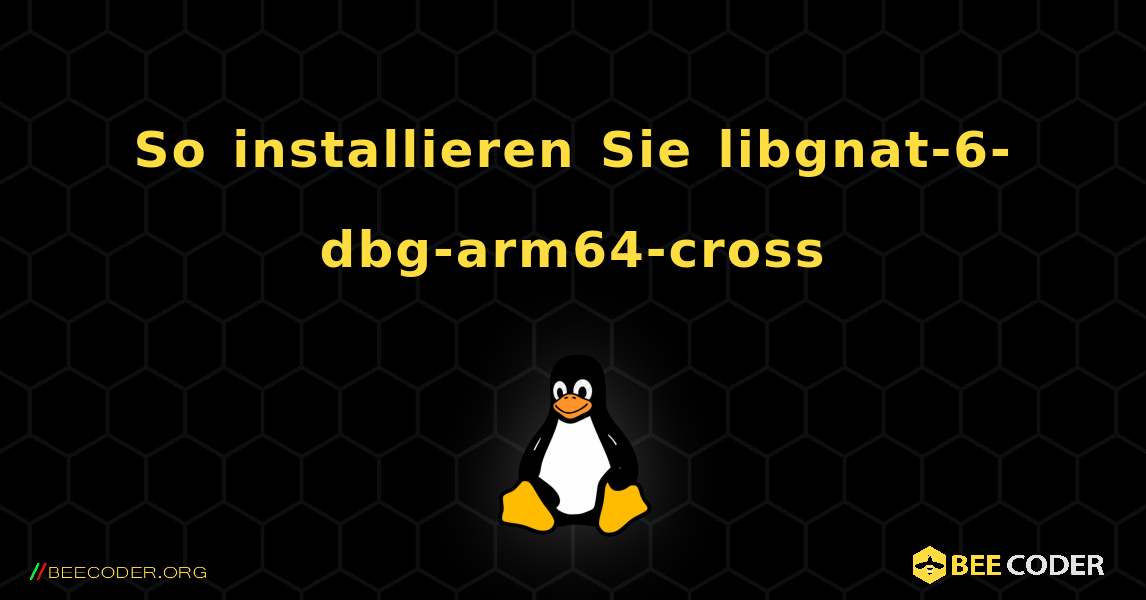 So installieren Sie libgnat-6-dbg-arm64-cross

//BEECODER.ORG

BEE CODER